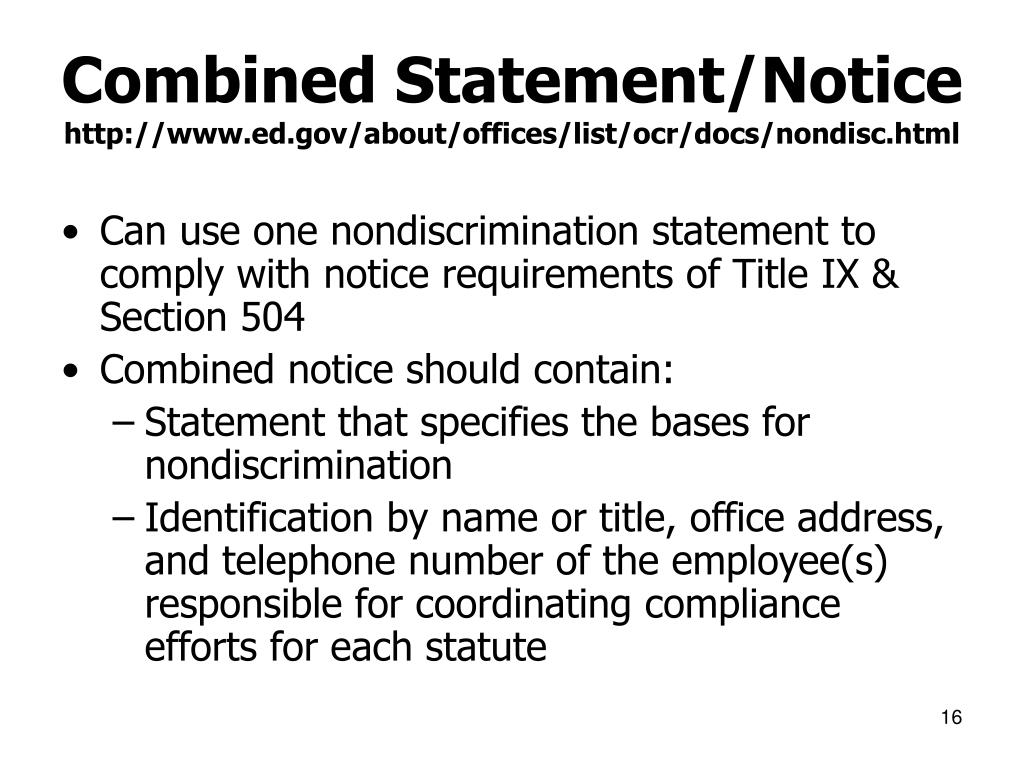 Combined Statement/Notice
http://www.ed.gov/about/offices/list/ocr/docs/nondisc.html

• Can use one nondiscrimination statement to comply with notice requirements of Title IX & Section 504
• Combined notice should contain:
– Statement that specifies the bases for nondiscrimination
– Identification by name or title, office address, and telephone number of the employee(s) responsible for coordinating compliance efforts for each statute

16